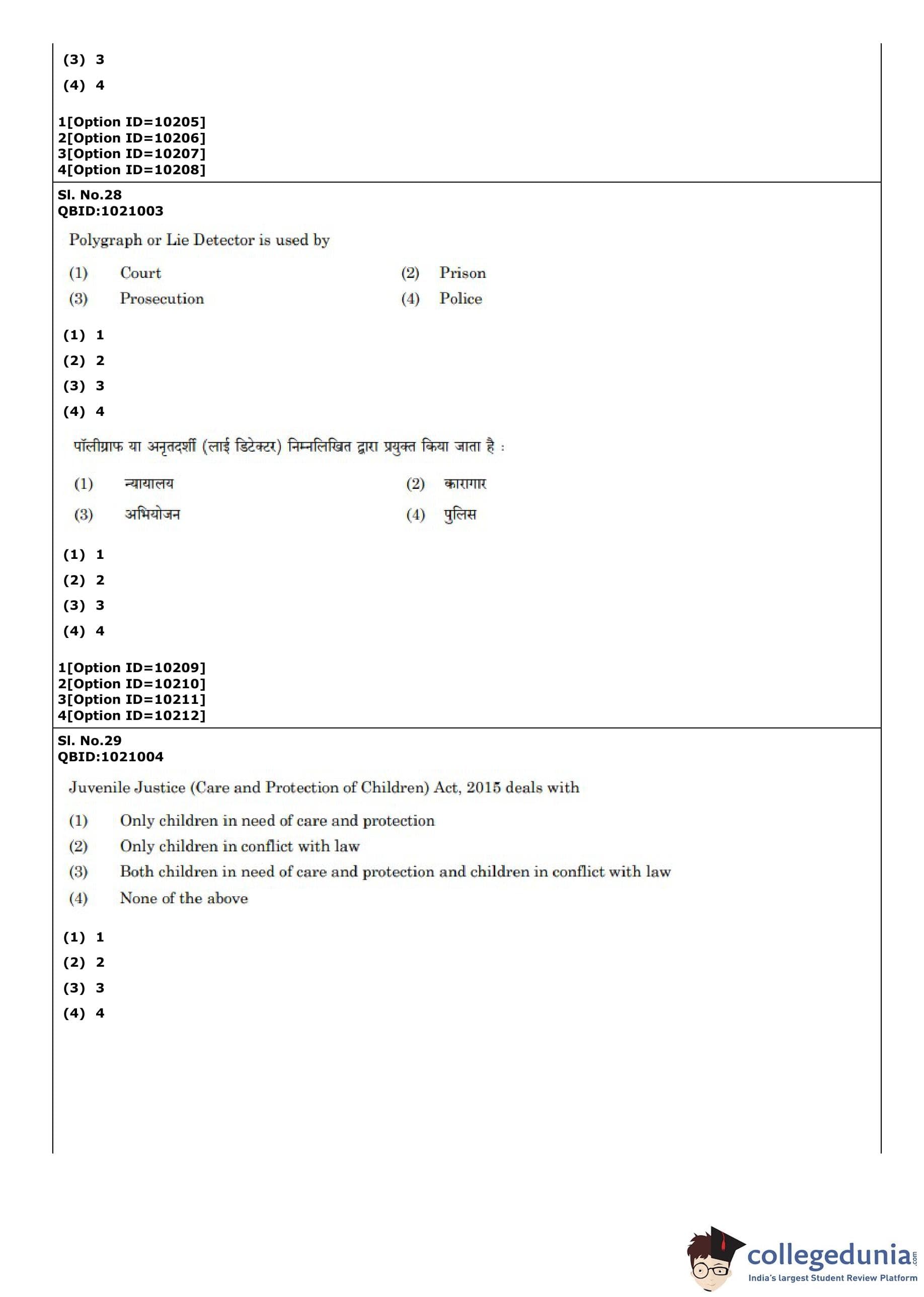 (3) 3

(4) 4

1[Option ID=10205]
2[Option ID=10206]
3[Option ID=10207]
4[Option ID=10208]

Sl. No.28
QBID:1021003

Polygraph or Lie Detector is used by

(1) Court
(2) Prison
(3) Prosecution
(4) Police

(1) 1

(2) 2

(3) 3

(4) 4

पॉलीग्राफ या अनृतदर्शी (लाई डिटेक्टर) निम्नलिखित द्वारा प्रयुक्त किया जाता है :

(1) न्यायालय
(2) कारागार
(3) अभियोजन
(4) पुलिस

(1) 1

(2) 2

(3) 3

(4) 4

1[Option ID=10209]
2[Option ID=10210]
3[Option ID=10211]
4[Option ID=10212]

Sl. No.29
QBID:1021004

Juvenile Justice (Care and Protection of Children) Act, 2015 deals with

(1) Only children in need of care and protection
(2) Only children in conflict with law
(3) Both children in need of care and protection and children in conflict with law
(4) None of the above

(1) 1

(2) 2

(3) 3

(4) 4

collegedunia.com
India's largest Student Review Platform